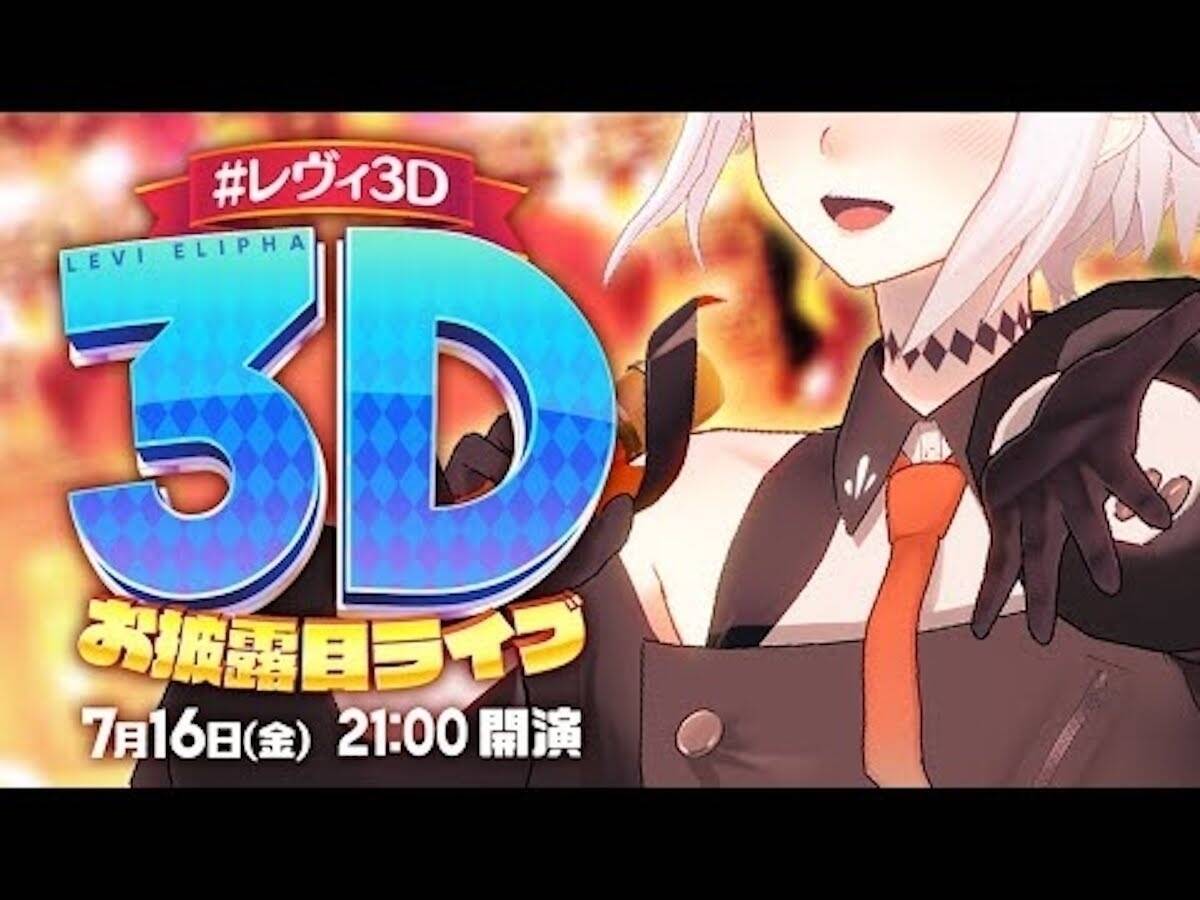 #レヴィ3D

LEVI ELIPHA

3D

お披露目ライブ

7月16日(金) 21:00 開演